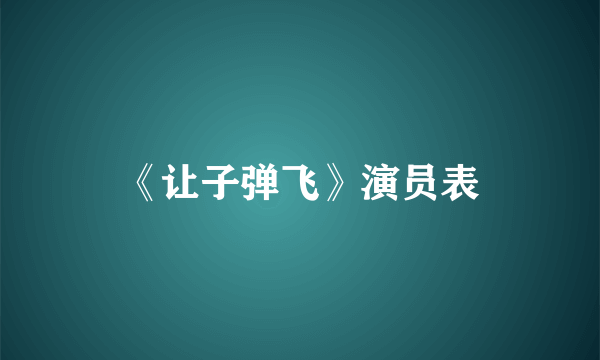 《让子弹飞》演员表